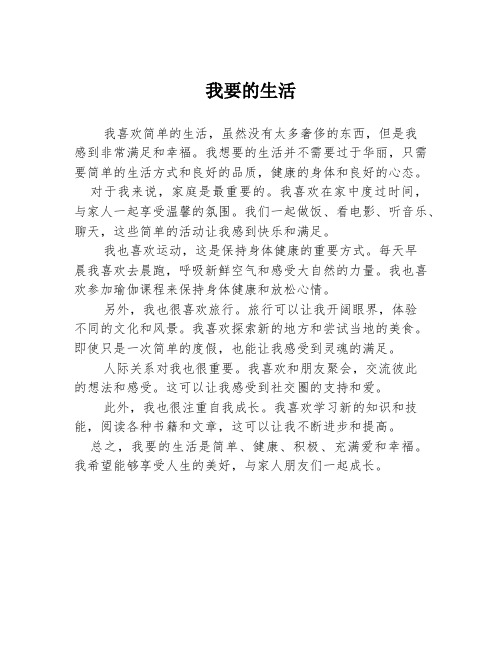 我要的生活

我喜欢简单的生活，虽然没有太多奢侈的东西，但是我感到非常满足和幸福。我想要的生活并不需要过于华丽，只需要简单的生活方式和良好的品质，健康的身体和良好的心态。

对于我来说，家庭是最重要的。我喜欢在家中度过时间，与家人一起享受温馨的氛围。我们一起做饭、看电影、听音乐、聊天，这些简单的活动让我感到快乐和满足。

我也喜欢运动，这是保持身体健康的重要方式。每天早晨我喜欢去晨跑，呼吸新鲜空气和感受大自然的力量。我也喜欢参加瑜伽课程来保持身体健康和放松心情。

另外，我也很喜欢旅行。旅行可以让我开阔眼界，体验不同的文化和风景。我喜欢探索新的地方和尝试当地的美食。即使只是一次简单的度假，也能让我感受到灵魂的满足。

人际关系对我也很重要。我喜欢和朋友聚会，交流彼此的想法和感受。这可以让我感受到社交圈的支持和爱。

此外，我也很注重自我成长。我喜欢学习新的知识和技能，阅读各种书籍和文章，这可以让我不断进步和提高。

总之，我要的生活是简单、健康、积极、充满爱和幸福。我希望能够享受人生的美好，与家人朋友们一起成长。